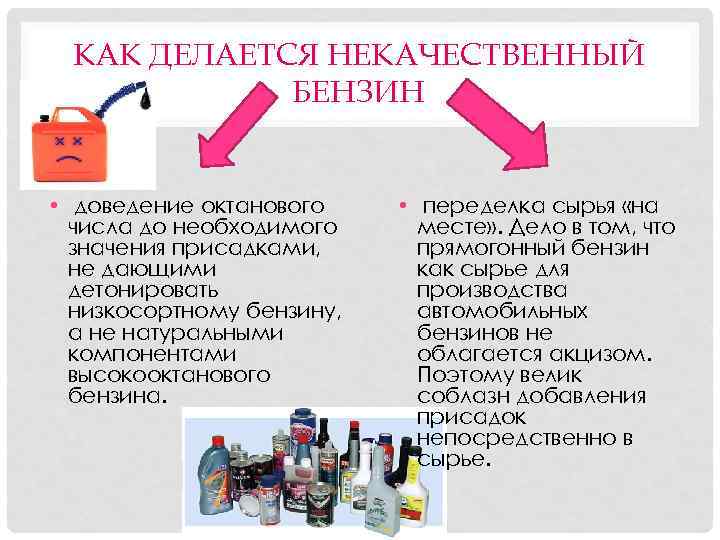 КАК ДЕЛАЕТСЯ НЕКАЧЕСТВЕННЫЙ БЕНЗИН

• доведение октанового числа до необходимого значения присадками, не дающими детонировать низкосортному бензину, а не натуральными компонентами высокооктанового бензина.

• переделка сырья «на месте». Дело в том, что прямогонный бензин как сырье для производства автомобильных бензинов не облагается акцизом. Поэтому велик соблазн добавления присадок непосредственно в сырье.